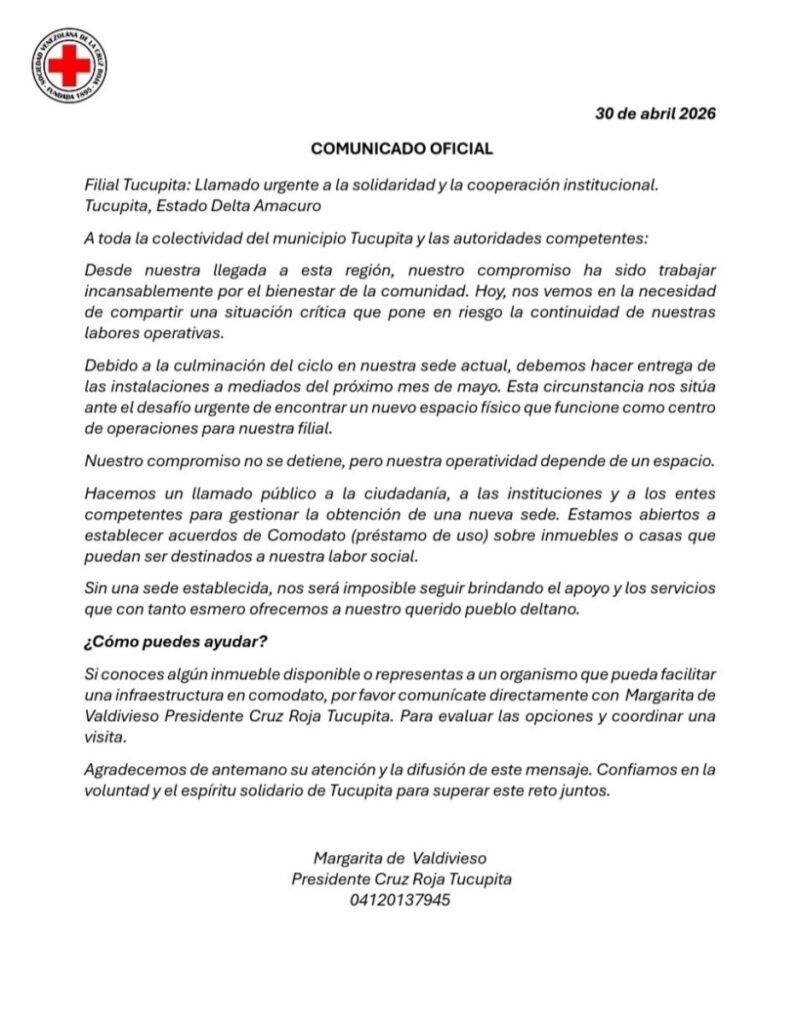 SOCIEDAD VENEZOLANA DE LA CRUZ ROJA
FUNDADA 1895

30 de abril 2026

COMUNICADO OFICIAL

Filial Tucupita: Llamado urgente a la solidaridad y la cooperación institucional.
Tucupita, Estado Delta Amacuro

A toda la colectividad del municipio Tucupita y las autoridades competentes:

Desde nuestra llegada a esta región, nuestro compromiso ha sido trabajar incansablemente por el bienestar de la comunidad. Hoy, nos vemos en la necesidad de compartir una situación crítica que pone en riesgo la continuidad de nuestras labores operativas.

Debido a la culminación del ciclo en nuestra sede actual, debemos hacer entrega de las instalaciones a mediados del próximo mes de mayo. Esta circunstancia nos sitúa ante el desafío urgente de encontrar un nuevo espacio físico que funcione como centro de operaciones para nuestra filial.

Nuestro compromiso no se detiene, pero nuestra operatividad depende de un espacio.

Hacemos un llamado público a la ciudadanía, a las instituciones y a los entes competentes para gestionar la obtención de una nueva sede. Estamos abiertos a establecer acuerdos de Comodato (préstamo de uso) sobre inmuebles o casas que puedan ser destinados a nuestra labor social.

Sin una sede establecida, nos será imposible seguir brindando el apoyo y los servicios que con tanto esmero ofrecemos a nuestro querido pueblo deltano.

¿Cómo puedes ayudar?

Si conoces algún inmueble disponible o representas a un organismo que pueda facilitar una infraestructura en comodato, por favor comunícate directamente con Margarita de Valdivieso Presidente Cruz Roja Tucupita. Para evaluar las opciones y coordinar una visita.

Agradecemos de antemano su atención y la difusión de este mensaje. Confiamos en la voluntad y el espíritu solidario de Tucupita para superar este reto juntos.

Margarita de Valdivieso
Presidente Cruz Roja Tucupita
04120137945